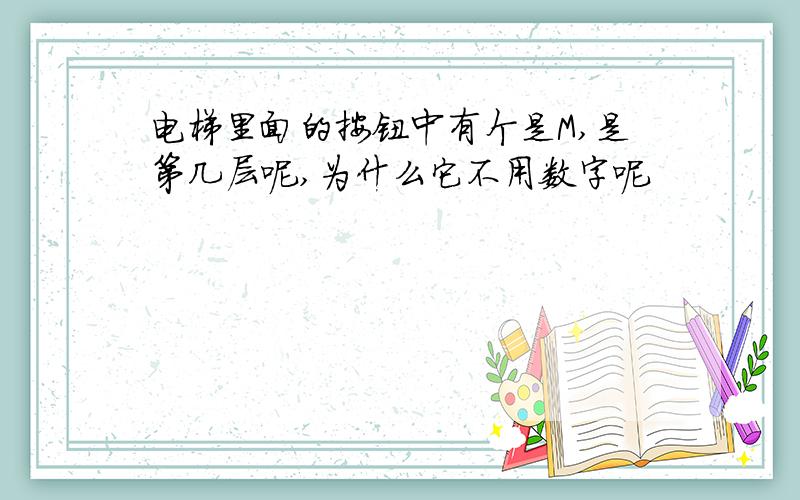 电梯里面的按钮中有个是M,是第几层呢,为什么它不用数字呢